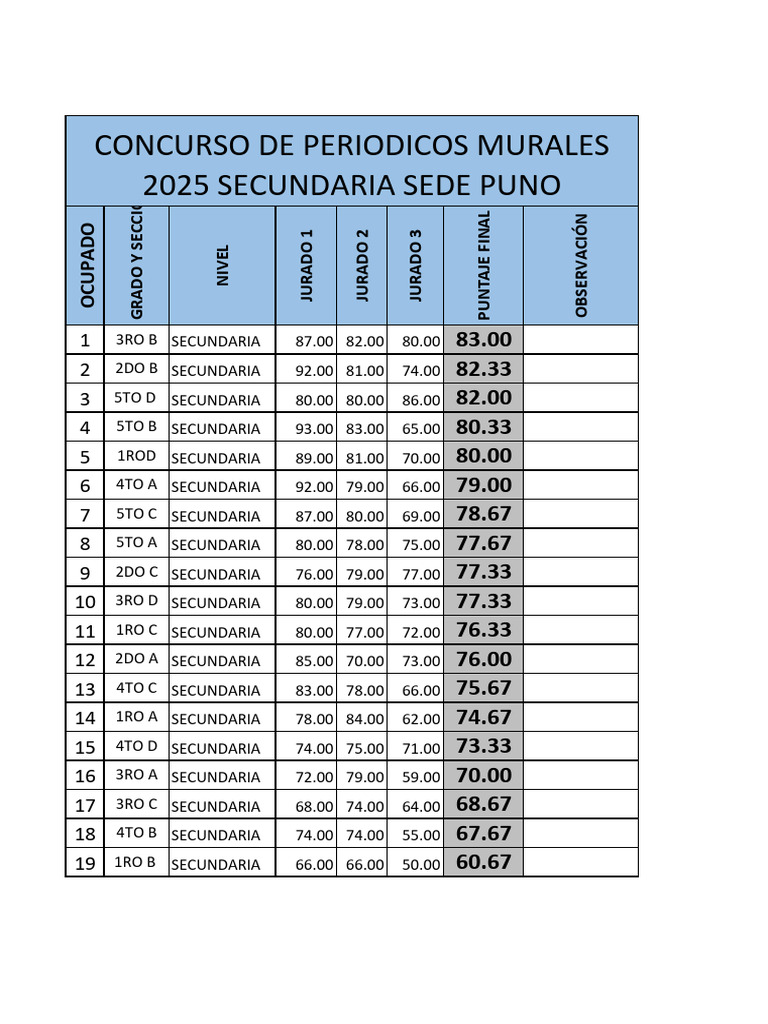 CONCURSO DE PERIODICOS MURALES 2025 SECUNDARIA SEDE PUNO

| OCUPADO | GRADO Y SECCI | NIVEL | JURADO 1 | JURADO 2 | JURADO 3 | PUNTAJE FINAL | OBSERVACIÓN |
|---|---|---|---|---|---|---|---|
| 1 | 3RO B | SECUNDARIA | 87.00 | 82.00 | 80.00 | 83.00 | |
| 2 | 2DO B | SECUNDARIA | 92.00 | 81.00 | 74.00 | 82.33 | |
| 3 | 5TO D | SECUNDARIA | 80.00 | 80.00 | 86.00 | 82.00 | |
| 4 | 5TO B | SECUNDARIA | 93.00 | 83.00 | 65.00 | 80.33 | |
| 5 | 1ROD | SECUNDARIA | 89.00 | 81.00 | 70.00 | 80.00 | |
| 6 | 4TO A | SECUNDARIA | 92.00 | 79.00 | 66.00 | 79.00 | |
| 7 | 5TO C | SECUNDARIA | 87.00 | 80.00 | 69.00 | 78.67 | |
| 8 | 5TO A | SECUNDARIA | 80.00 | 78.00 | 75.00 | 77.67 | |
| 9 | 2DO C | SECUNDARIA | 76.00 | 79.00 | 77.00 | 77.33 | |
| 10 | 3RO D | SECUNDARIA | 80.00 | 79.00 | 73.00 | 77.33 | |
| 11 | 1RO C | SECUNDARIA | 80.00 | 77.00 | 72.00 | 76.33 | |
| 12 | 2DO A | SECUNDARIA | 85.00 | 70.00 | 73.00 | 76.00 | |
| 13 | 4TO C | SECUNDARIA | 83.00 | 78.00 | 66.00 | 75.67 | |
| 14 | 1RO A | SECUNDARIA | 78.00 | 84.00 | 62.00 | 74.67 | |
| 15 | 4TO D | SECUNDARIA | 74.00 | 75.00 | 71.00 | 73.33 | |
| 16 | 3RO A | SECUNDARIA | 72.00 | 79.00 | 59.00 | 70.00 | |
| 17 | 3RO C | SECUNDARIA | 68.00 | 74.00 | 64.00 | 68.67 | |
| 18 | 4TO B | SECUNDARIA | 74.00 | 74.00 | 55.00 | 67.67 | |
| 19 | 1RO B | SECUNDARIA | 66.00 | 66.00 | 50.00 | 60.67 | |